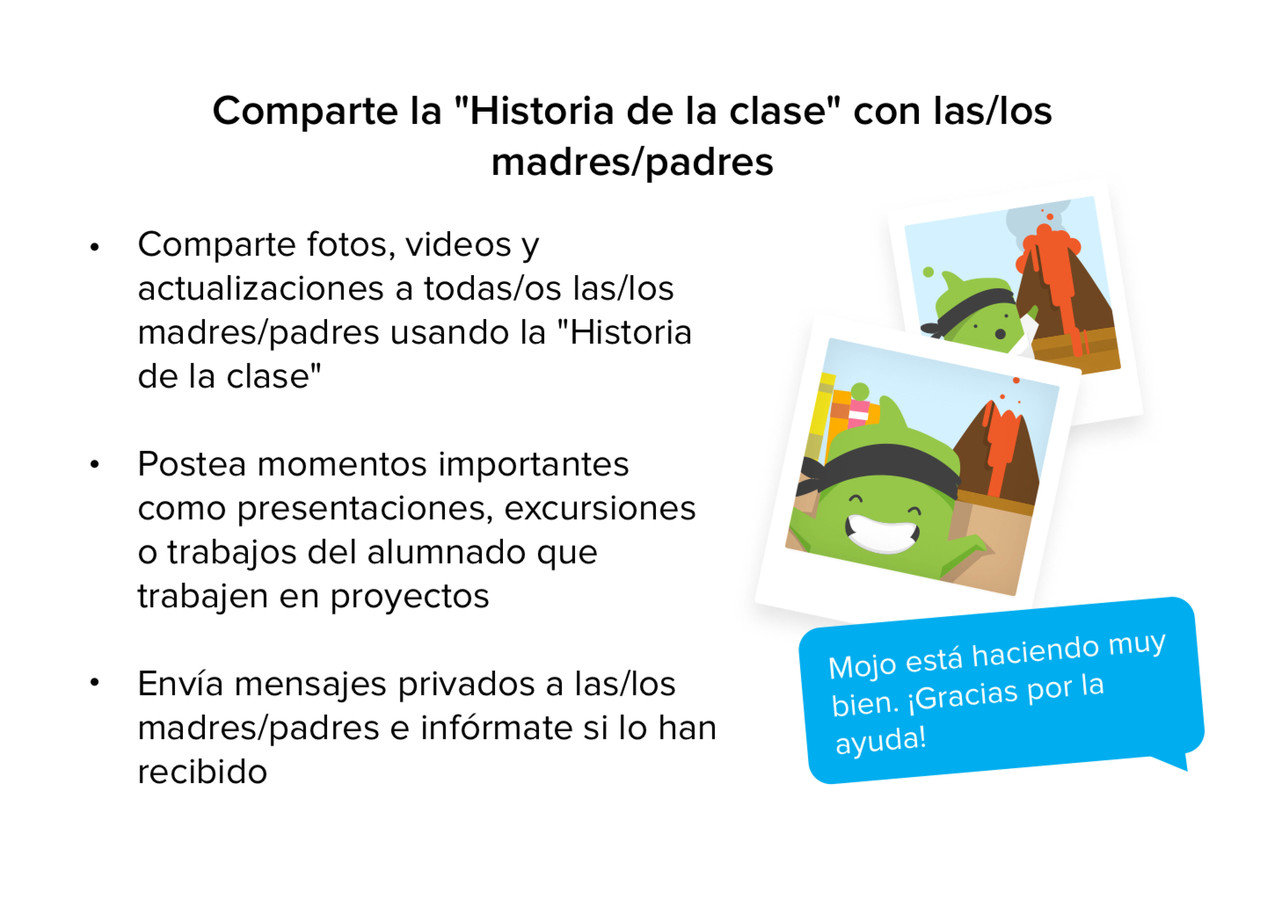 Comparte la "Historia de la clase" con las/los madres/padres

• Comparte fotos, videos y actualizaciones a todas/os las/los madres/padres usando la "Historia de la clase"

• Postea momentos importantes como presentaciones, excursiones o trabajos del alumnado que trabajen en proyectos

• Envía mensajes privados a las/los madres/padres e infórmate si lo han recibido

Mojo está haciendo muy bien. ¡Gracias por la ayuda!